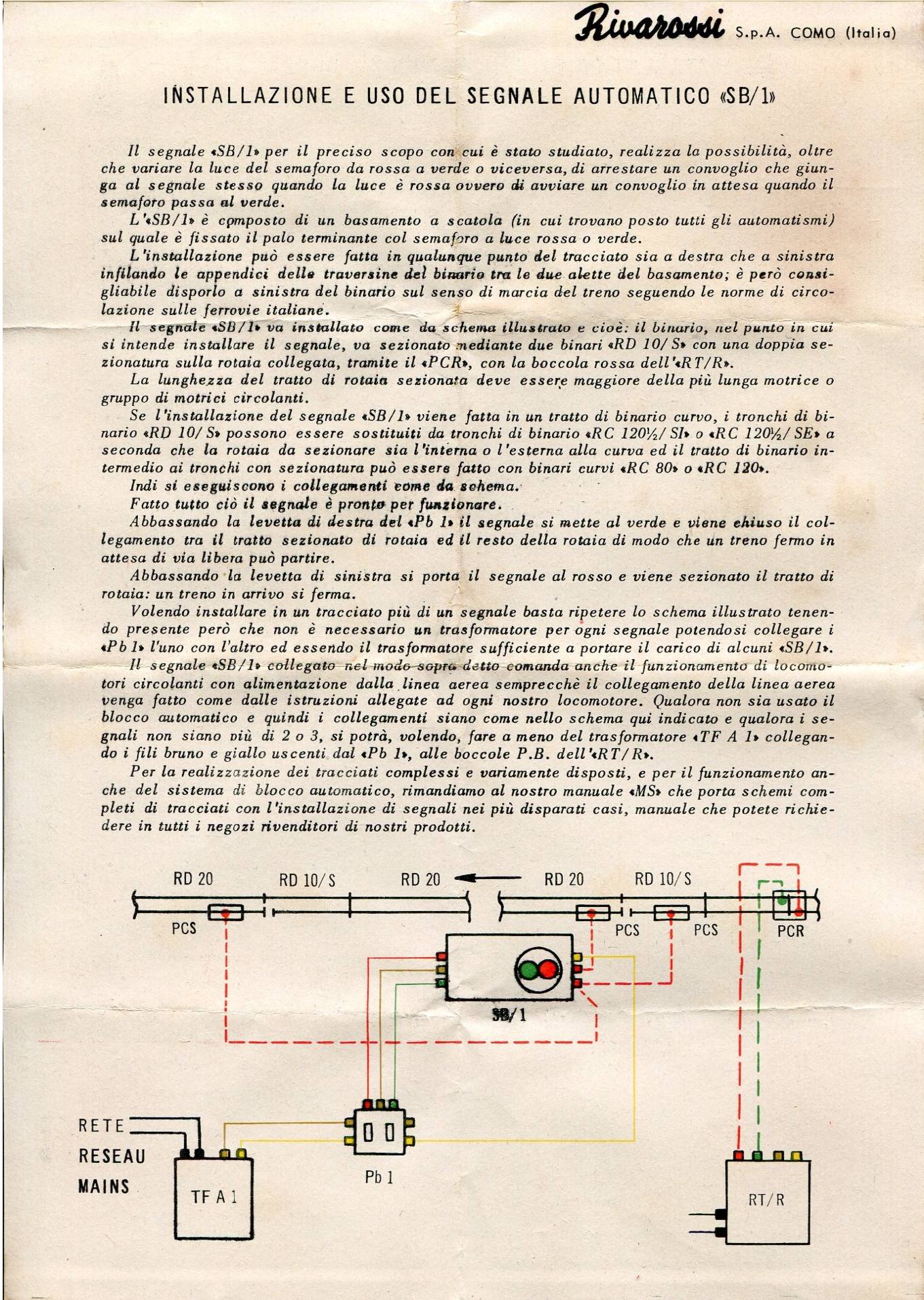 Rivarossi S.p.A. COMO (Italia)

INSTALLAZIONE E USO DEL SEGNALE AUTOMATICO «SB/1»

Il segnale «SB/1» per il preciso scopo con cui è stato studiato, realizza la possibilità, oltre che variare la luce del semaforo da rossa a verde o viceversa, di arrestare un convoglio che giunga al segnale stesso quando la luce è rossa ovvero di avviare un convoglio in attesa quando il semaforo passa al verde.

L'«SB/1» è composto di un basamento a scatola (in cui trovano posto tutti gli automatismi) sul quale è fissato il palo terminante col semaforo a luce rossa o verde.

L'installazione può essere fatta in qualunque punto del tracciato sia a destra che a sinistra infilando le appendici delle traversine del binario tra le due alette del basamento; è però consigliabile disporlo a sinistra del binario sul senso di marcia del treno seguendo le norme di circolazione sulle ferrovie italiane.

Il segnale «SB/1» va installato come da schema illustrato e cioè: il binario, nel punto in cui si intende installare il segnale, va sezionato mediante due binari «RD 10/S» con una doppia sezionatura sulla rotaia collegata, tramite il «PCR», con la boccola rossa dell'«RT/R».

La lunghezza del tratto di rotaia sezionata deve essere maggiore della più lunga motrice o gruppo di motrici circolanti.

Se l'installazione del segnale «SB/1» viene fatta in un tratto di binario curvo, i tronchi di binario «RD 10/S» possono essere sostituiti da tronchi di binario «RC 120½/SI» o «RC 120½/SE» a seconda che la rotaia da sezionare sia l'interna o l'esterna alla curva ed il tratto di binario intermedio ai tronchi con sezionatura può essere fatto con binari curvi «RC 80» o «RC 120».

Indi si eseguiscono i collegamenti come da schema.

Fatto tutto ciò il segnale è pronto per funzionare.

Abbassando la levetta di destra del «Pb 1» il segnale si mette al verde e viene chiuso il collegamento tra il tratto sezionato di rotaia ed il resto della rotaia di modo che un treno fermo in attesa di via libera può partire.

Abbassando la levetta di sinistra si porta il segnale al rosso e viene sezionato il tratto di rotaia: un treno in arrivo si ferma.

Volendo installare in un tracciato più di un segnale basta ripetere lo schema illustrato tenendo presente però che non è necessario un trasformatore per ogni segnale potendosi collegare i «Pb 1» l'uno con l'altro ed essendo il trasformatore sufficiente a portare il carico di alcuni «SB/1».

Il segnale «SB/1» collegato nel modo sopra detto comanda anche il funzionamento di locomotori circolanti con alimentazione dalla linea aerea semprecchè il collegamento della linea aerea venga fatto come dalle istruzioni allegate ad ogni nostro locomotore. Qualora non sia usato il blocco automatico e quindi i collegamenti siano come nello schema qui indicato e qualora i segnali non siano più di 2 o 3, si potrà, volendo, fare a meno del trasformatore «TF A 1» collegando i fili bruno e giallo uscenti dal «Pb 1», alle boccole P.B. dell'«RT/R».

Per la realizzazione dei tracciati complessi e variamente disposti, e per il funzionamento anche del sistema di blocco automatico, rimandiamo al nostro manuale «MS» che porta schemi completi di tracciati con l'installazione di segnali nei più disparati casi, manuale che potete richiedere in tutti i negozi rivenditori di nostri prodotti.

RD 20 RD 10/S RD 20 RD 20 RD 10/S
PCS PCS PCS PCR
SB/1
RETE
RESEAU
MAINS
TF A 1
Pb 1
RT/R